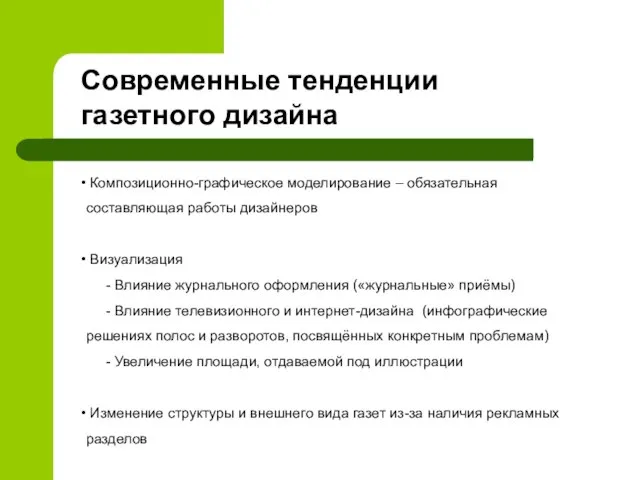 Современные тенденции газетного дизайна

• Композиционно-графическое моделирование – обязательная составляющая работы дизайнеров

• Визуализация

- Влияние журнального оформления («журнальные» приёмы)

- Влияние телевизионного и интернет-дизайна (инфографические решениях полос и разворотов, посвящённых конкретным проблемам)

- Увеличение площади, отдаваемой под иллюстрации

• Изменение структуры и внешнего вида газет из-за наличия рекламных разделов